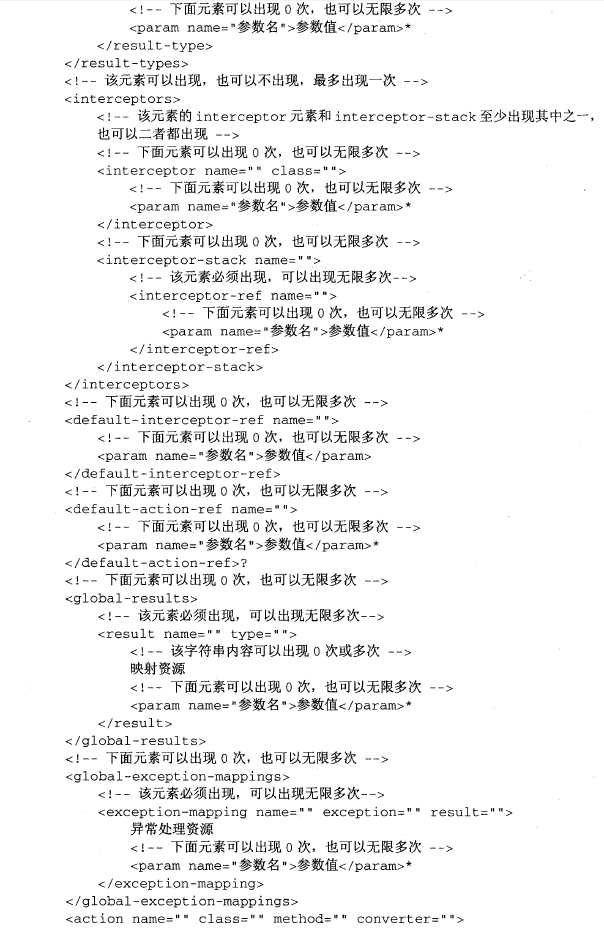 <!-- 下面元素可以出现 0 次，也可以无限多次 -->
<param name="参数名">参数值</param>*
</result-type>
</result-types>
<!-- 该元素可以出现，也可以不出现，最多出现一次 -->
<interceptors>
<!-- 该元素的 interceptor 元素和 interceptor-stack 至少出现其中之一，也可以二者都出现 -->
<!-- 下面元素可以出现 0 次，也可以无限多次 -->
<interceptor name="" class="">
<!-- 下面元素可以出现 0 次，也可以无限多次 -->
<param name="参数名">参数值</param>*
</interceptor>
<!-- 下面元素可以出现 0 次，也可以无限多次 -->
<interceptor-stack name="">
<!-- 该元素必须出现，可以出现无限多次-->
<interceptor-ref name="">
<!-- 下面元素可以出现 0 次，也可以无限多次 -->
<param name="参数名">参数值</param>*
</interceptor-ref>
</interceptor-stack>
</interceptors>
<!-- 下面元素可以出现 0 次，也可以无限多次 -->
<default-interceptor-ref name="">
<!-- 下面元素可以出现 0 次，也可以无限多次 -->
<param name="参数名">参数值</param>
</default-interceptor-ref>
<!-- 下面元素可以出现 0 次，也可以无限多次 -->
<default-action-ref name="">
<!-- 下面元素可以出现 0 次，也可以无限多次 -->
<param name="参数名">参数值</param>*
</default-action-ref>?
<!-- 下面元素可以出现 0 次，也可以无限多次 -->
<global-results>
<!-- 该元素必须出现，可以出现无限多次-->
<result name="" type="">
<!-- 该字符串内容可以出现 0 次或多次 -->
映射资源
<!-- 下面元素可以出现 0 次，也可以无限多次 -->
<param name="参数名">参数值</param>*
</result>
</global-results>
<!-- 下面元素可以出现 0 次，也可以无限多次 -->
<global-exception-mappings>
<!-- 该元素必须出现，可以出现无限多次-->
<exception-mapping name="" exception="" result="">
异常处理资源
<!-- 下面元素可以出现 0 次，也可以无限多次 -->
<param name="参数名">参数值</param>*
</exception-mapping>
</global-exception-mappings>
<action name="" class="" method="" converter="">